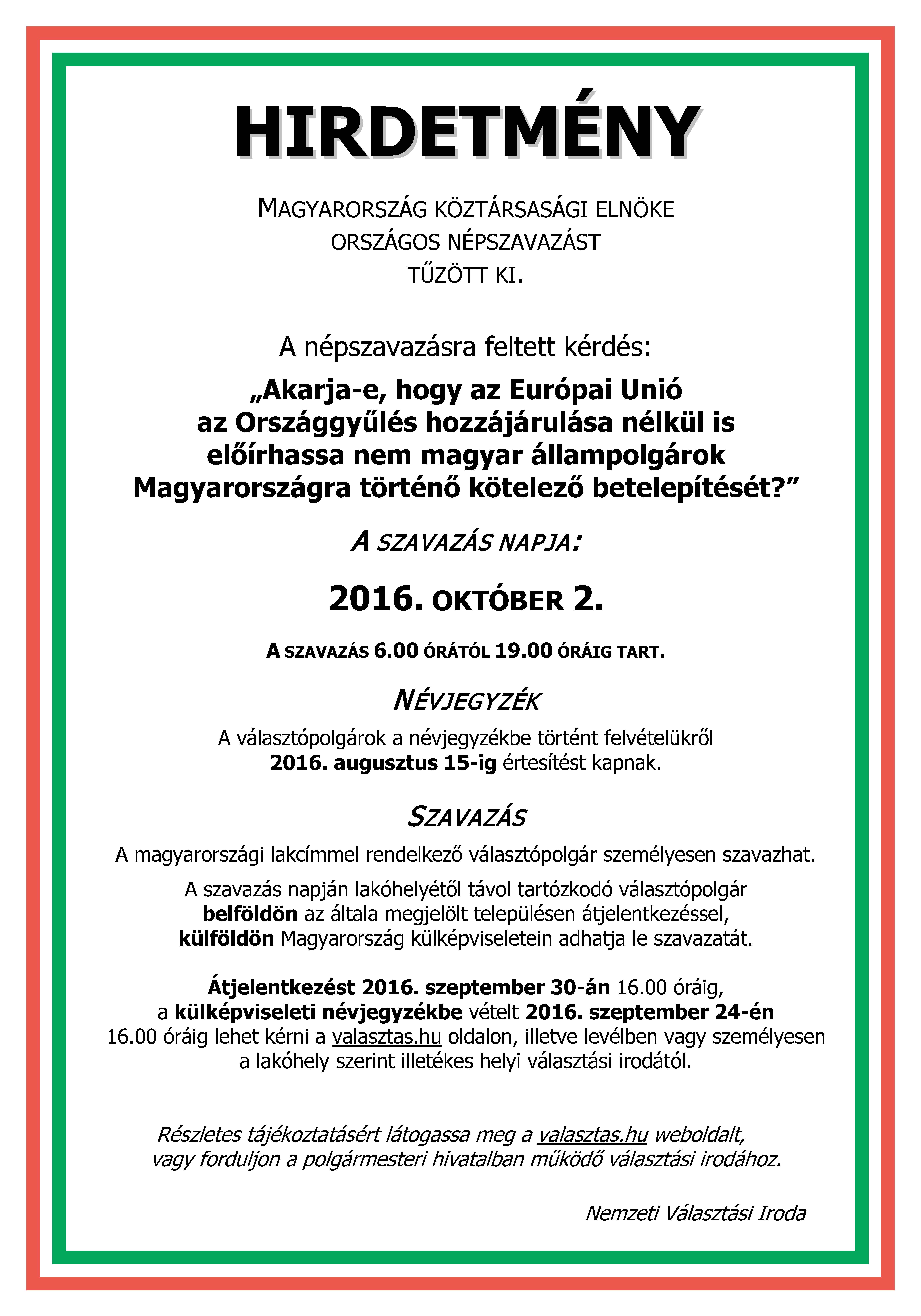 HIRDETMÉNY

MAGYARORSZÁG KÖZTÁRSASÁGI ELNÖKE ORSZÁGOS NÉPSZAVAZÁST TŰZÖTT KI.

A népszavazásra feltett kérdés:

„Akarja-e, hogy az Európai Unió az Országgyűlés hozzájárulása nélkül is előírhassa nem magyar állampolgárok Magyarországra történő kötelező betelepítését?”

A SZAVAZÁS NAPJA:

2016. OKTÓBER 2.

A SZAVAZÁS 6.00 ÓRÁTÓL 19.00 ÓRÁIG TART.

NÉVJEGYZÉK

A választópolgárok a névjegyzékbe történt felvételükről 2016. augusztus 15-ig értesítést kapnak.

SZAVAZÁS

A magyarországi lakcímmel rendelkező választópolgár személyesen szavazhat.

A szavazás napján lakóhelyétől távol tartózkodó választópolgár belföldön az általa megjelölt településen átjelentkezéssel, külföldön Magyarország külképviseletein adhatja le szavazatát.

Átjelentkezést 2016. szeptember 30-án 16.00 óráig, a külképviseleti névjegyzékbe vételt 2016. szeptember 24-én 16.00 óráig lehet kérni a valasztas.hu oldalon, illetve levélben vagy személyesen a lakóhely szerint illetékes helyi választási irodától.

Részletes tájékoztatásért látogassa meg a valasztas.hu weboldalt, vagy forduljon a polgármesteri hivatalban működő választási irodához.

Nemzeti Választási Iroda